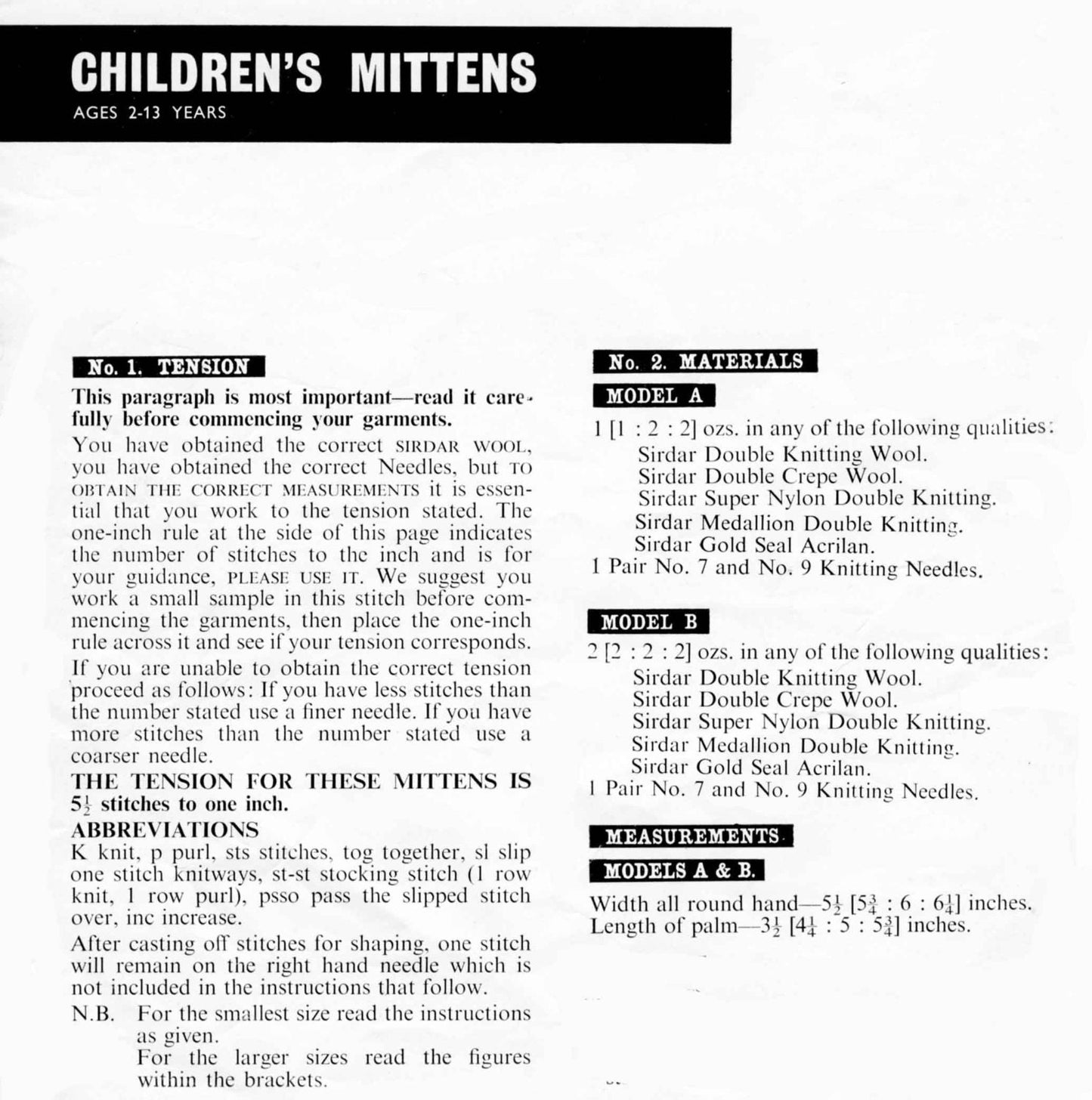 CHILDREN'S MITTENS
AGES 2-13 YEARS

No. 1. TENSION

This paragraph is most important—read it carefully before commencing your garments.

You have obtained the correct SIRDAR WOOL, you have obtained the correct Needles, but TO OBTAIN THE CORRECT MEASUREMENTS it is essential that you work to the tension stated. The one-inch rule at the side of this page indicates the number of stitches to the inch and is for your guidance, PLEASE USE IT. We suggest you work a small sample in this stitch before commencing the garments, then place the one-inch rule across it and see if your tension corresponds.

If you are unable to obtain the correct tension proceed as follows: If you have less stitches than the number stated use a finer needle. If you have more stitches than the number stated use a coarser needle.

THE TENSION FOR THESE MITTENS IS $5\frac{1}{2}$ stitches to one inch.

ABBREVIATIONS

K knit, p purl, sts stitches, tog together, sl slip one stitch knitways, st-st stocking stitch (1 row knit, 1 row purl), psso pass the slipped stitch over, inc increase.

After casting off stitches for shaping, one stitch will remain on the right hand needle which is not included in the instructions that follow.

N.B. For the smallest size read the instructions as given.
For the larger sizes read the figures within the brackets.

No. 2. MATERIALS

MODEL A

1 [1 : 2 : 2] ozs. in any of the following qualities:
Sirdar Double Knitting Wool.
Sirdar Double Crepe Wool.
Sirdar Super Nylon Double Knitting.
Sirdar Medallion Double Knitting.
Sirdar Gold Seal Acrilan.
1 Pair No. 7 and No. 9 Knitting Needles.

MODEL B

2 [2 : 2 : 2] ozs. in any of the following qualities:
Sirdar Double Knitting Wool.
Sirdar Double Crepe Wool.
Sirdar Super Nylon Double Knitting.
Sirdar Medallion Double Knitting.
Sirdar Gold Seal Acrilan.
1 Pair No. 7 and No. 9 Knitting Needles.

MEASUREMENTS

MODELS A & B.

Width all round hand—$5\frac{1}{2}$ [$5\frac{3}{4}$ : 6 : $6\frac{1}{4}$] inches.
Length of palm—$3\frac{1}{2}$ [$4\frac{1}{4}$ : 5 : $5\frac{3}{4}$] inches.